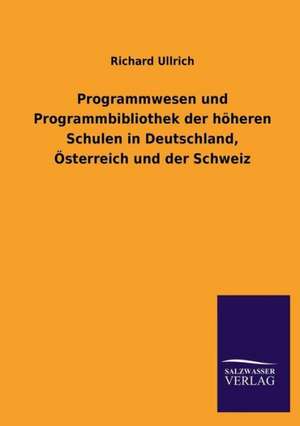 Richard Ullrich

Programmwesen und Programmbibliothek der höheren Schulen in Deutschland, Österreich und der Schweiz

SALZWASSER VERLAG